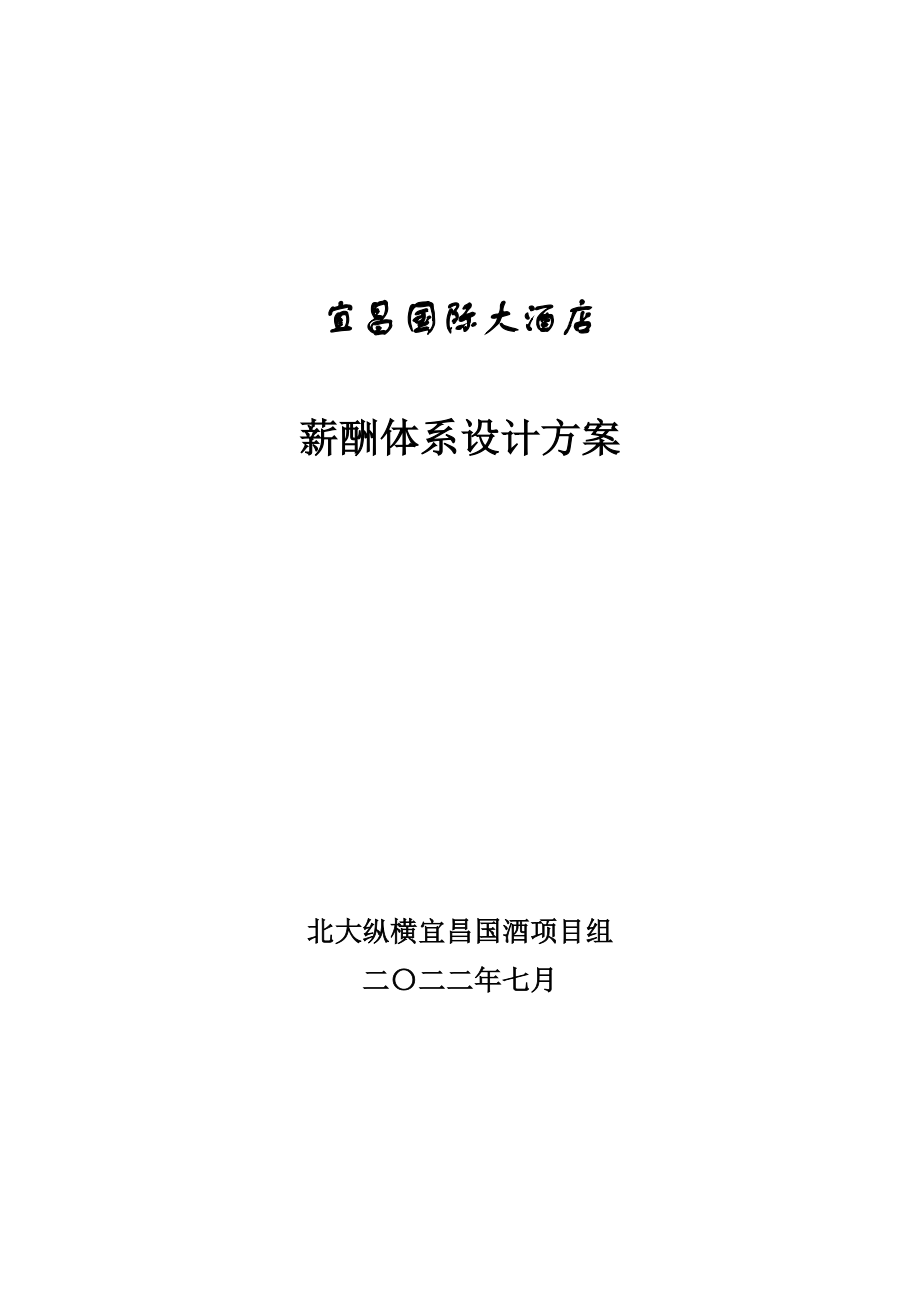 宜昌国际大酒店

薪酬体系设计方案

北大纵横宜昌国酒项目组
二〇二二年七月